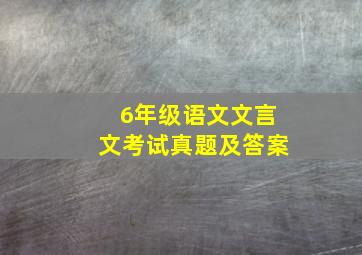 6年级语文文言文考试真题及答案